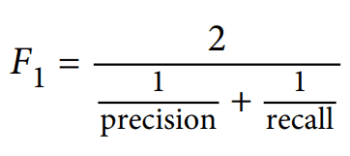 $F_1 = \frac{2}{\frac{1}{\text{precision}} + \frac{1}{\text{recall}}}$